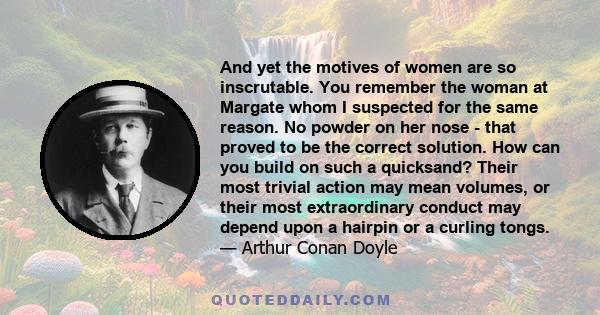 And yet the motives of women are so inscrutable. You remember the woman at Margate whom I suspected for the same reason. No powder on her nose - that proved to be the correct solution. How can you build on such a quicksand? Their most trivial action may mean volumes, or their most extraordinary conduct may depend upon a hairpin or a curling tongs.
— Arthur Conan Doyle

QUOTEDDAILY.COM